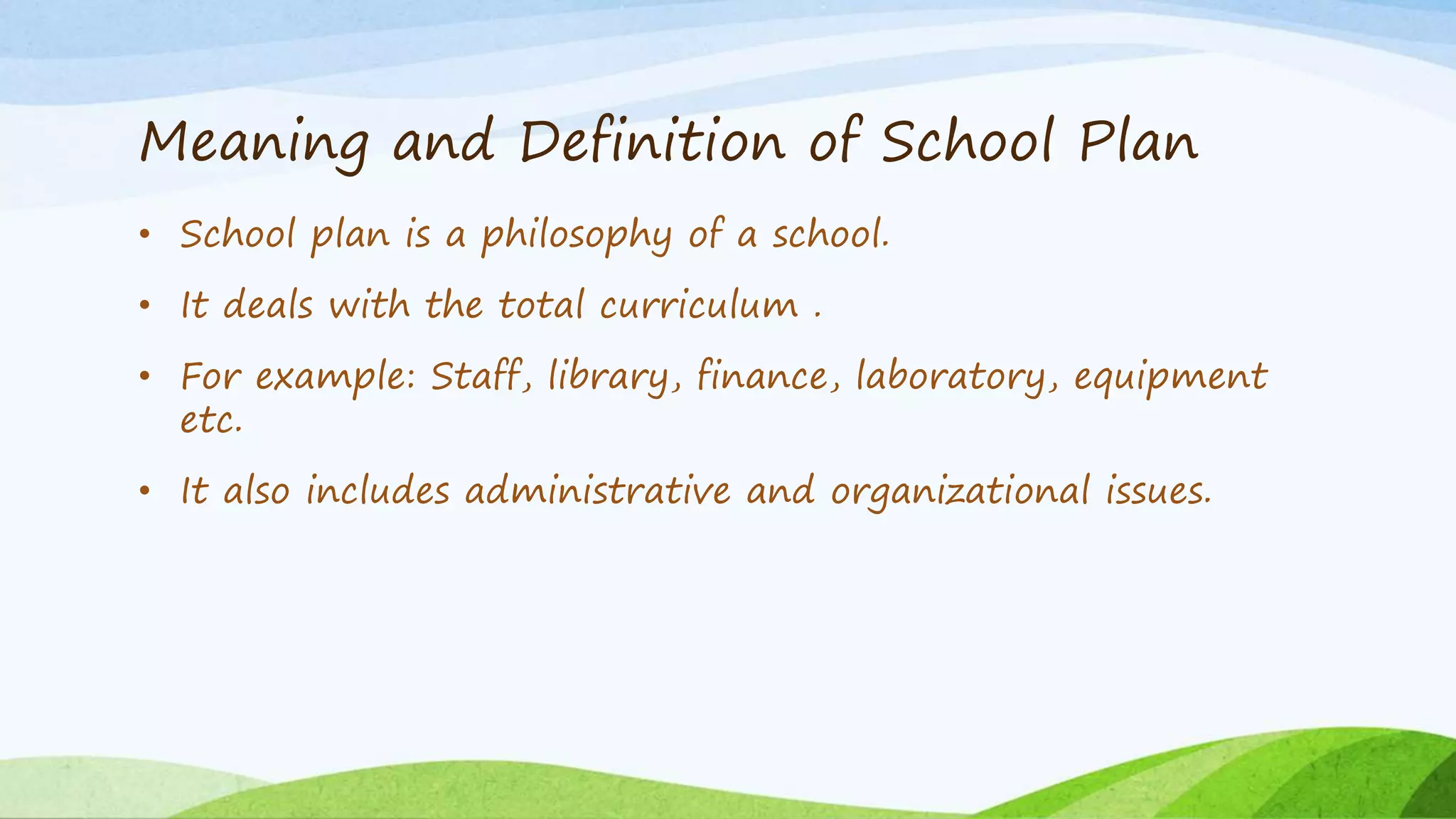 Meaning and Definition of School Plan

• School plan is a philosophy of a school.

• It deals with the total curriculum .

• For example: Staff, library, finance, laboratory, equipment etc.

• It also includes administrative and organizational issues.